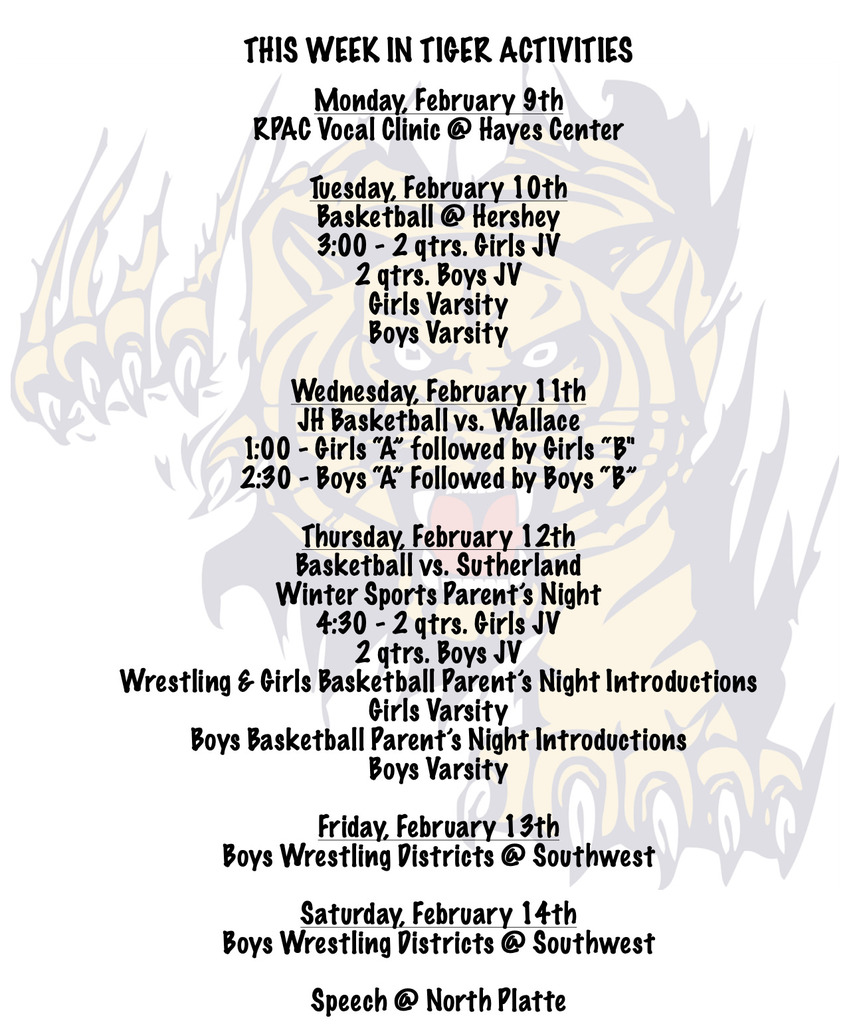 THIS WEEK IN TIGER ACTIVITIES

Monday, February 9th
RPAC Vocal Clinic @ Hayes Center

Tuesday, February 10th
Basketball @ Hershey
3:00 - 2 qtrs. Girls JV
2 qtrs. Boys JV
Girls Varsity
Boys Varsity

Wednesday, February 11th
JH Basketball vs. Wallace
1:00 - Girls "A" followed by Girls "B"
2:30 - Boys "A" Followed by Boys "B"

Thursday, February 12th
Basketball vs. Sutherland
Winter Sports Parent's Night
4:30 - 2 qtrs. Girls JV
2 qtrs. Boys JV
Wrestling & Girls Basketball Parent's Night Introductions
Girls Varsity
Boys Basketball Parent's Night Introductions
Boys Varsity

Friday, February 13th
Boys Wrestling Districts @ Southwest

Saturday, February 14th
Boys Wrestling Districts @ Southwest

Speech @ North Platte